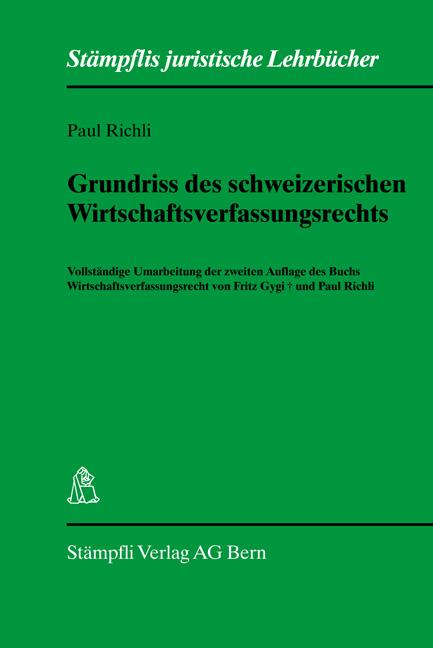 Stämpflis juristische Lehrbücher

Paul Richli

Grundriss des schweizerischen Wirtschaftsverfassungsrechts

Vollständige Umarbeitung der zweiten Auflage des Buchs Wirtschaftsverfassungsrecht von Fritz Gygi † und Paul Richli

Stämpfli Verlag AG Bern